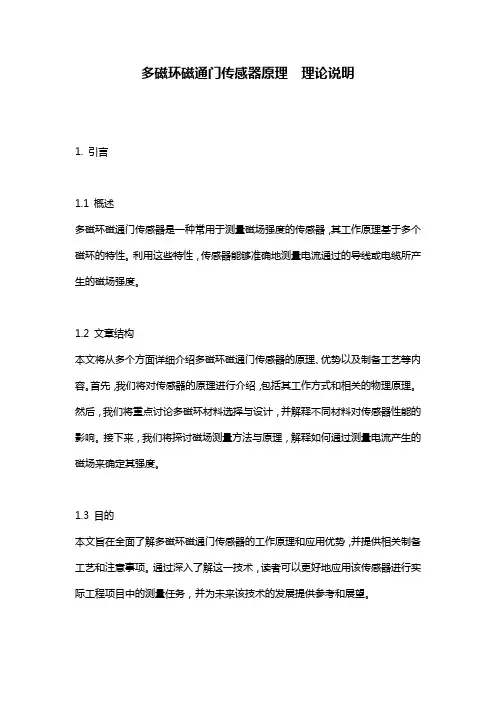 多磁环磁通门传感器原理 理论说明

1. 引言

1.1 概述
多磁环磁通门传感器是一种常用于测量磁场强度的传感器，其工作原理基于多个磁环的特性。利用这些特性，传感器能够准确地测量电流通过的导线或电缆所产生的磁场强度。

1.2 文章结构
本文将从多个方面详细介绍多磁环磁通门传感器的原理、优势以及制备工艺等内容。首先，我们将对传感器的原理进行介绍，包括其工作方式和相关的物理原理。然后，我们将重点讨论多磁环材料选择与设计，并解释不同材料对传感器性能的影响。接下来，我们将探讨磁场测量方法与原理，解释如何通过测量电流产生的磁场来确定其强度。

1.3 目的
本文旨在全面了解多磁环磁通门传感器的工作原理和应用优势，并提供相关制备工艺和注意事项。通过深入了解这一技术，读者可以更好地应用该传感器进行实际工程项目中的测量任务，并为未来该技术的发展提供参考和展望。